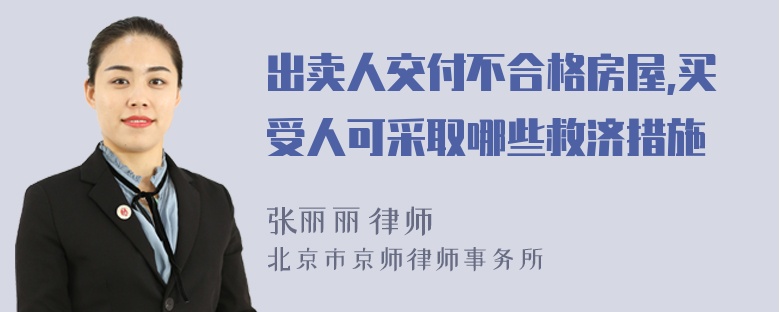 出卖人交付不合格房屋,买受人可采取哪些救济措施

张丽丽 律师
北京市京师律师事务所